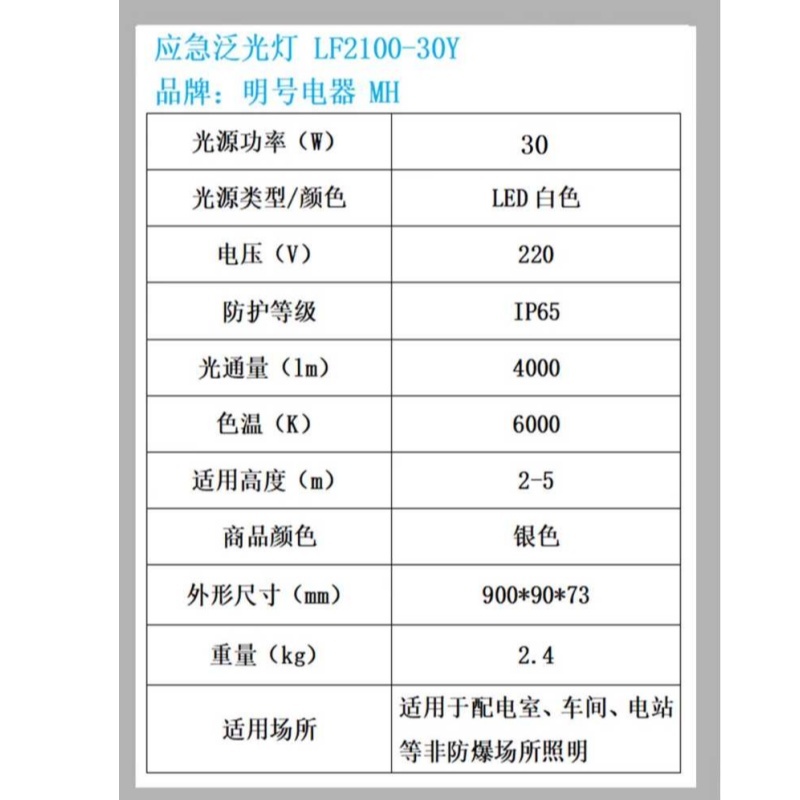 应急泛光灯 LF2100-30Y
品牌：明号电器 MH

| 光源功率（W） | 30 |
|---|---|
| 光源类型/颜色 | LED 白色 |
| 电压（V） | 220 |
| 防护等级 | IP65 |
| 光通量（lm） | 4000 |
| 色温（K） | 6000 |
| 适用高度（m） | 2-5 |
| 商品颜色 | 银色 |
| 外形尺寸（mm） | 900*90*73 |
| 重量（kg） | 2.4 |
| 适用场所 | 适用于配电室、车间、电站等非防爆场所照明 |